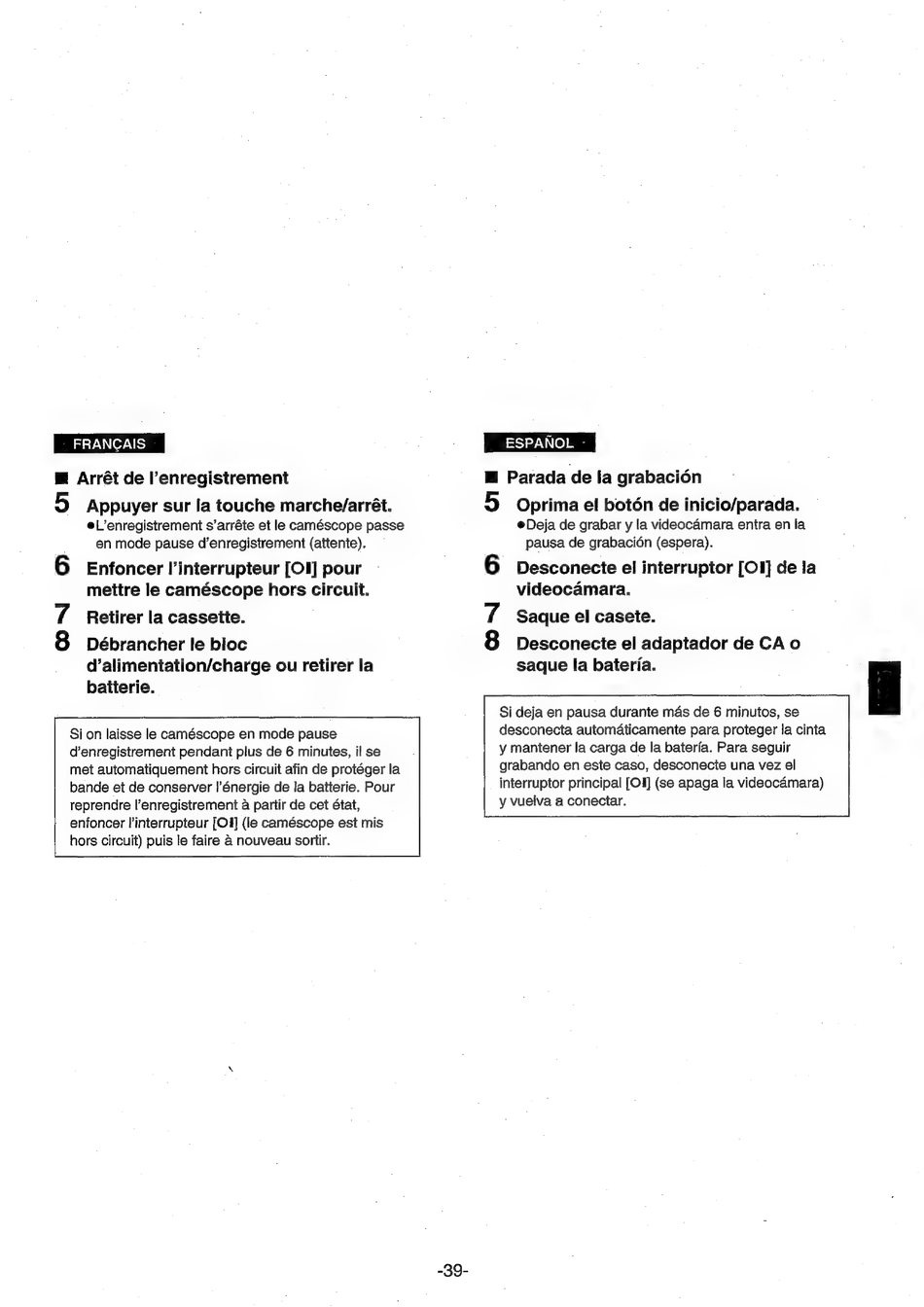 FRANÇAIS

■ Arrêt de l'enregistrement

5 Appuyer sur la touche marche/arrêt.
●L'enregistrement s'arrête et le caméscope passe en mode pause d'enregistrement (attente).

6 Enfoncer l'interrupteur [OI] pour mettre le caméscope hors circuit.

7 Retirer la cassette.

8 Débrancher le bloc d'alimentation/charge ou retirer la batterie.

Si on laisse le caméscope en mode pause d'enregistrement pendant plus de 6 minutes, il se met automatiquement hors circuit afin de protéger la bande et de conserver l'énergie de la batterie. Pour reprendre l'enregistrement à partir de cet état, enfoncer l'interrupteur [OI] (le caméscope est mis hors circuit) puis le faire à nouveau sortir.

ESPAÑOL

■ Parada de la grabación

5 Oprima el botón de inicio/parada.
●Deja de grabar y la videocámara entra en la pausa de grabación (espera).

6 Desconecte el interruptor [OI] de la videocámara.

7 Saque el casete.

8 Desconecte el adaptador de CA o saque la batería.

Si deja en pausa durante más de 6 minutos, se desconecta automáticamente para proteger la cinta y mantener la carga de la batería. Para seguir grabando en este caso, desconecte una vez el interruptor principal [OI] (se apaga la videocámara) y vuelva a conectar.

-39-